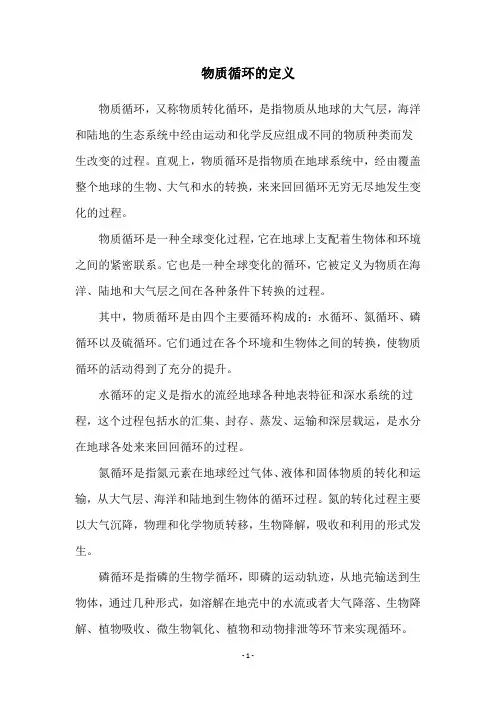 物质循环的定义

物质循环，又称物质转化循环，是指物质从地球的大气层，海洋和陆地的生态系统中经由运动和化学反应组成不同的物质种类而发生改变的过程。直观上，物质循环是指物质在地球系统中，经由覆盖整个地球的生物、大气和水的转换，来来回回循环无穷无尽地发生变化的过程。

物质循环是一种全球变化过程，它在地球上支配着生物体和环境之间的紧密联系。它也是一种全球变化的循环，它被定义为物质在海洋、陆地和大气层之间在各种条件下转换的过程。

其中，物质循环是由四个主要循环构成的：水循环、氮循环、磷循环以及硫循环。它们通过在各个环境和生物体之间的转换，使物质循环的活动得到了充分的提升。

水循环的定义是指水的流经地球各种地表特征和深水系统的过程，这个过程包括水的汇集、封存、蒸发、运输和深层载运，是水分在地球各处来来回回循环的过程。

氮循环是指氮元素在地球经过气体、液体和固体物质的转化和运输，从大气层、海洋和陆地到生物体的循环过程。氮的转化过程主要以大气沉降，物理和化学物质转移，生物降解，吸收和利用的形式发生。

磷循环是指磷的生物学循环，即磷的运动轨迹，从地壳输送到生物体，通过几种形式，如溶解在地壳中的水流或者大气降落、生物降解、植物吸收、微生物氧化、植物和动物排泄等环节来实现循环。

- 1 -